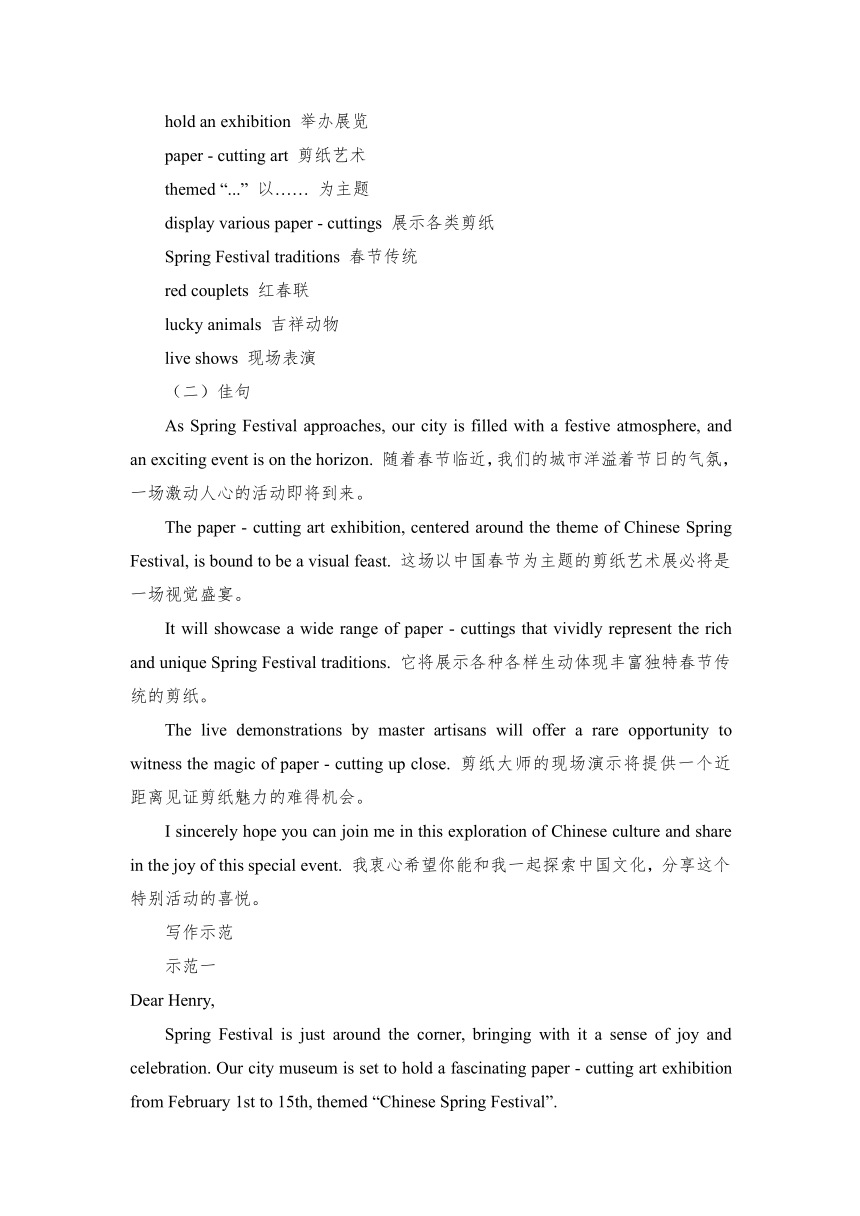 hold an exhibition 举办展览

paper - cutting art 剪纸艺术

themed “...” 以…… 为主题

display various paper - cuttings 展示各类剪纸

Spring Festival traditions 春节传统

red couplets 红春联

lucky animals 吉祥动物

live shows 现场表演

（二）佳句

As Spring Festival approaches, our city is filled with a festive atmosphere, and an exciting event is on the horizon. 随着春节临近，我们的城市洋溢着节日的气氛，一场激动人心的活动即将到来。

The paper - cutting art exhibition, centered around the theme of Chinese Spring Festival, is bound to be a visual feast. 这场以中国春节为主题的剪纸艺术展必将是一场视觉盛宴。

It will showcase a wide range of paper - cuttings that vividly represent the rich and unique Spring Festival traditions. 它将展示各种各样生动体现丰富独特春节传统的剪纸。

The live demonstrations by master artisans will offer a rare opportunity to witness the magic of paper - cutting up close. 剪纸大师的现场演示将提供一个近距离见证剪纸魅力的难得机会。

I sincerely hope you can join me in this exploration of Chinese culture and share in the joy of this special event. 我衷心希望你能和我一起探索中国文化，分享这个特别活动的喜悦。

写作示范

示范一

Dear Henry,

Spring Festival is just around the corner, bringing with it a sense of joy and celebration. Our city museum is set to hold a fascinating paper - cutting art exhibition from February 1st to 15th, themed “Chinese Spring Festival”.